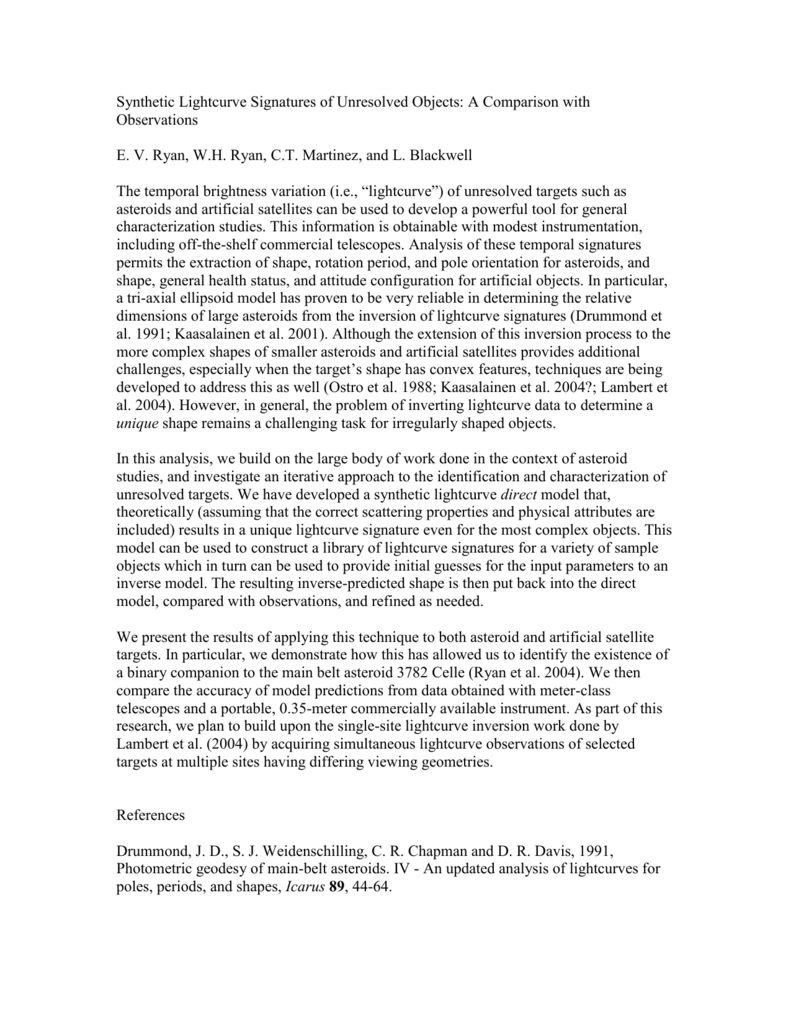 Synthetic Lightcurve Signatures of Unresolved Objects: A Comparison with Observations

E. V. Ryan, W.H. Ryan, C.T. Martinez, and L. Blackwell

The temporal brightness variation (i.e., “lightcurve”) of unresolved targets such as asteroids and artificial satellites can be used to develop a powerful tool for general characterization studies. This information is obtainable with modest instrumentation, including off-the-shelf commercial telescopes. Analysis of these temporal signatures permits the extraction of shape, rotation period, and pole orientation for asteroids, and shape, general health status, and attitude configuration for artificial objects. In particular, a tri-axial ellipsoid model has proven to be very reliable in determining the relative dimensions of large asteroids from the inversion of lightcurve signatures (Drummond et al. 1991; Kaasalainen et al. 2001). Although the extension of this inversion process to the more complex shapes of smaller asteroids and artificial satellites provides additional challenges, especially when the target’s shape has convex features, techniques are being developed to address this as well (Ostro et al. 1988; Kaasalainen et al. 2004?; Lambert et al. 2004). However, in general, the problem of inverting lightcurve data to determine a unique shape remains a challenging task for irregularly shaped objects.

In this analysis, we build on the large body of work done in the context of asteroid studies, and investigate an iterative approach to the identification and characterization of unresolved targets. We have developed a synthetic lightcurve direct model that, theoretically (assuming that the correct scattering properties and physical attributes are included) results in a unique lightcurve signature even for the most complex objects. This model can be used to construct a library of lightcurve signatures for a variety of sample objects which in turn can be used to provide initial guesses for the input parameters to an inverse model. The resulting inverse-predicted shape is then put back into the direct model, compared with observations, and refined as needed.

We present the results of applying this technique to both asteroid and artificial satellite targets. In particular, we demonstrate how this has allowed us to identify the existence of a binary companion to the main belt asteroid 3782 Celle (Ryan et al. 2004). We then compare the accuracy of model predictions from data obtained with meter-class telescopes and a portable, 0.35-meter commercially available instrument. As part of this research, we plan to build upon the single-site lightcurve inversion work done by Lambert et al. (2004) by acquiring simultaneous lightcurve observations of selected targets at multiple sites having differing viewing geometries.

References

Drummond, J. D., S. J. Weidenschilling, C. R. Chapman and D. R. Davis, 1991, Photometric geodesy of main-belt asteroids. IV - An updated analysis of lightcurves for poles, periods, and shapes, Icarus 89, 44-64.